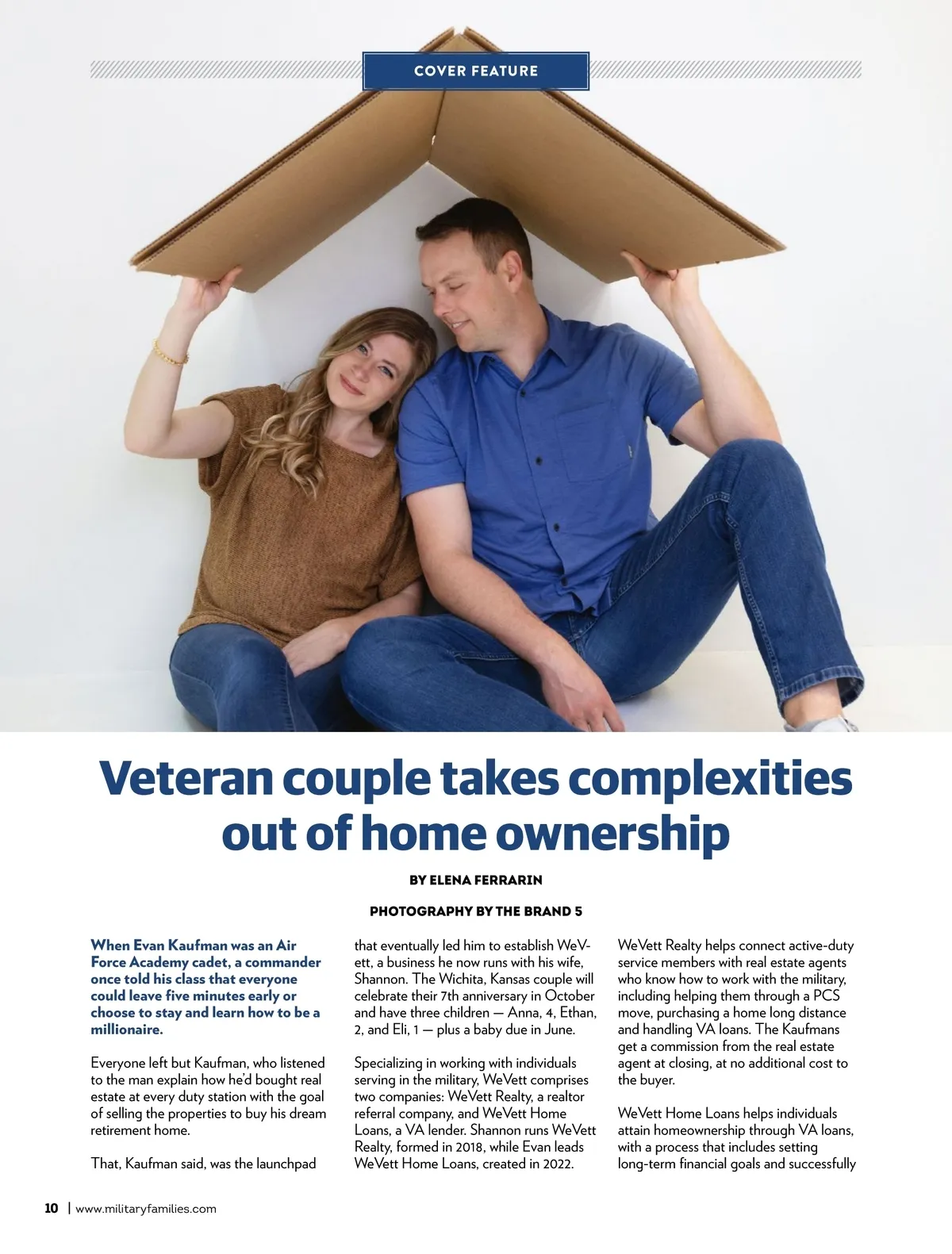 COVER FEATURE

Veteran couple takes complexities out of home ownership

BY ELENA FERRARIN

PHOTOGRAPHY BY THE BRAND 5

When Evan Kaufman was an Air Force Academy cadet, a commander once told his class that everyone could leave five minutes early or choose to stay and learn how to be a millionaire.

Everyone left but Kaufman, who listened to the man explain how he'd bought real estate at every duty station with the goal of selling the properties to buy his dream retirement home.

That, Kaufman said, was the launchpad that eventually led him to establish WeVett, a business he now runs with his wife, Shannon. The Wichita, Kansas couple will celebrate their 7th anniversary in October and have three children — Anna, 4, Ethan, 2, and Eli, 1 — plus a baby due in June.

Specializing in working with individuals serving in the military, WeVett comprises two companies: WeVett Realty, a realtor referral company, and WeVett Home Loans, a VA lender. Shannon runs WeVett Realty, formed in 2018, while Evan leads WeVett Home Loans, created in 2022.

WeVett Realty helps connect active-duty service members with real estate agents who know how to work with the military, including helping them through a PCS move, purchasing a home long distance and handling VA loans. The Kaufmans get a commission from the real estate agent at closing, at no additional cost to the buyer.

WeVett Home Loans helps individuals attain homeownership through VA loans, with a process that includes setting long-term financial goals and successfully

10 | www.militaryfamilies.com